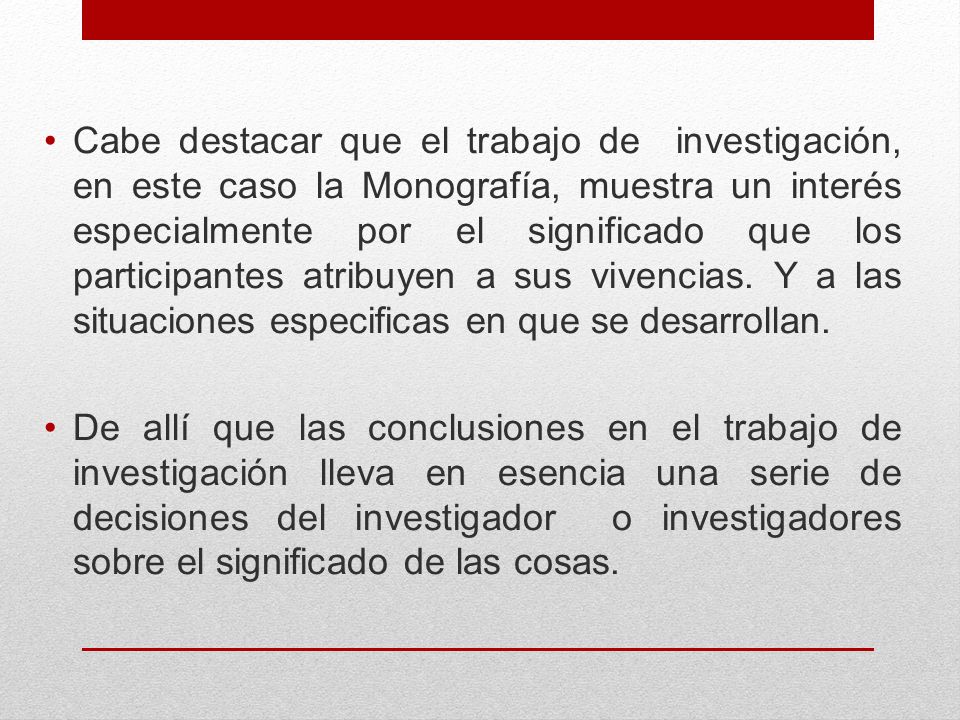 • Cabe destacar que el trabajo de investigación, en este caso la Monografía, muestra un interés especialmente por el significado que los participantes atribuyen a sus vivencias. Y a las situaciones especificas en que se desarrollan.

• De allí que las conclusiones en el trabajo de investigación lleva en esencia una serie de decisiones del investigador o investigadores sobre el significado de las cosas.